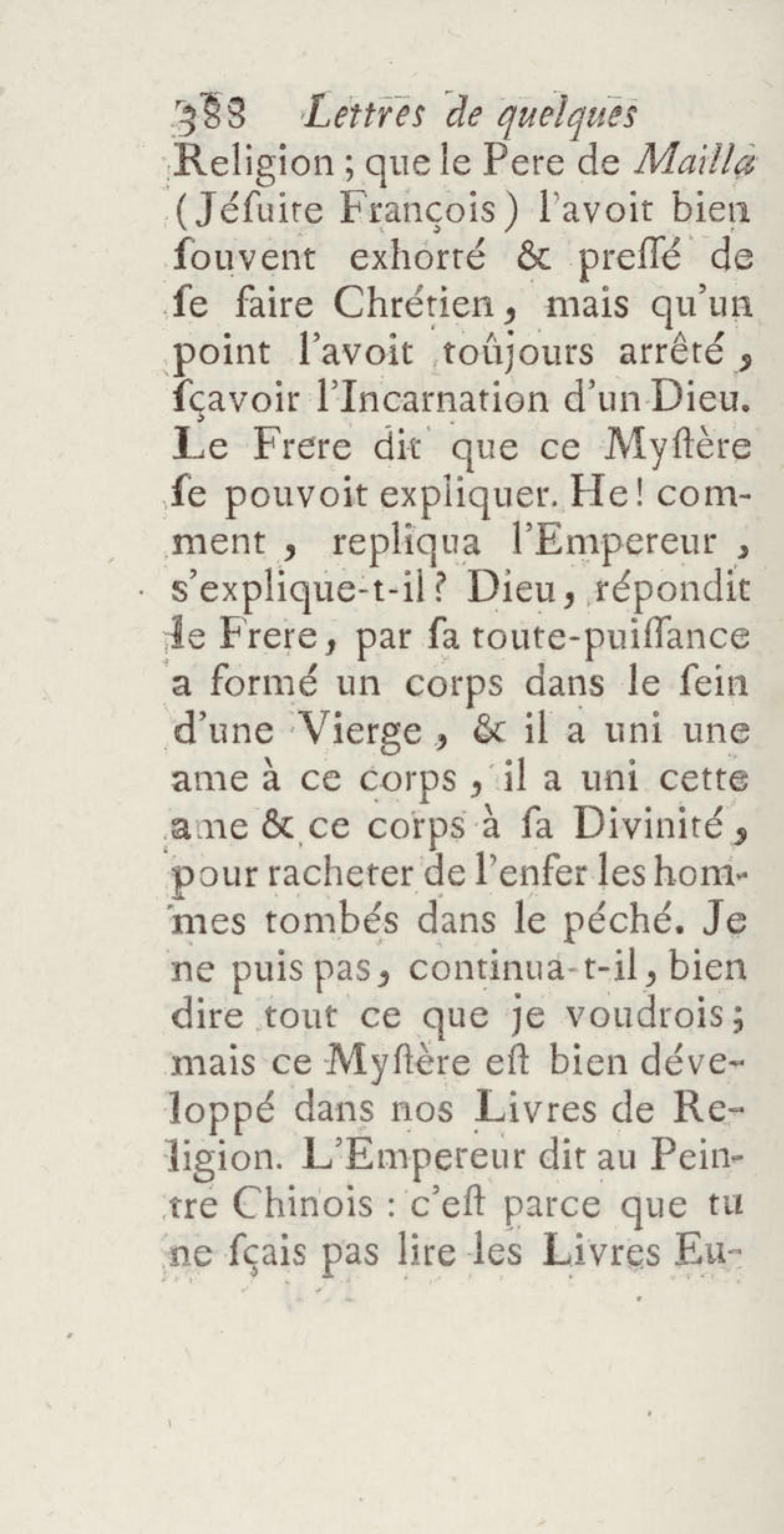 388 Lettres de quelques

Religion ; que le Pere de Mailla (Jéſuite François) l'avoit bien ſouvent exhorté & preſſé de ſe faire Chrétien, mais qu'un point l'avoit toûjours arrêté, ſçavoir l'Incarnation d'un Dieu. Le Frere dit que ce Myſtère ſe pouvoit expliquer. He! comment, repliqua l'Empereur, s'explique-t-il? Dieu, répondit le Frere, par ſa toute-puiſſance a formé un corps dans le ſein d'une Vierge, & il a uni une ame à ce corps, il a uni cette ame & ce corps à ſa Divinité, pour racheter de l'enfer les hommes tombés dans le péché. Je ne puis pas, continua-t-il, bien dire tout ce que je voudrois; mais ce Myſtère eſt bien développé dans nos Livres de Religion. L'Empereur dit au Peintre Chinois : c'eſt parce que tu ne ſçais pas lire les Livres Eu-